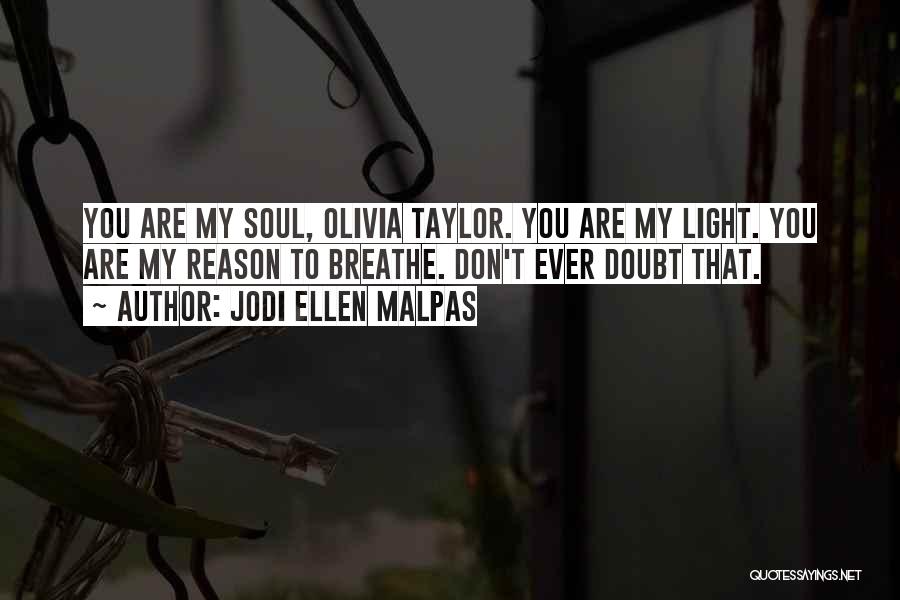 YOU ARE MY SOUL, OLIVIA TAYLOR. YOU ARE MY LIGHT. YOU ARE MY REASON TO BREATHE. DON'T EVER DOUBT THAT.
~ AUTHOR: JODI ELLEN MALPAS

QUOTESSAYINGS.NET